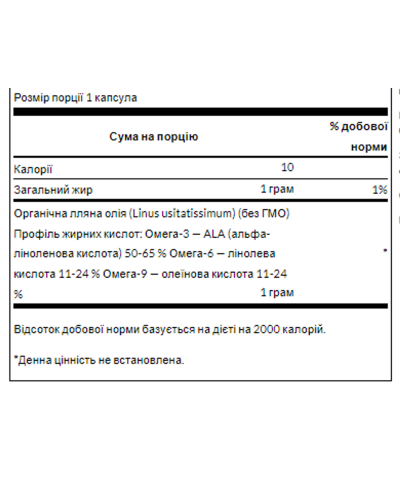 Розмір порції 1 капсула

| Сума на порцію | | % добової норми |
|---|---|---|
| Калорії | 10 | |
| Загальний жир | 1 грам | 1% |
| Органічна лляна олія (Linus usitatissimum) (без ГМО) Профіль жирних кислот: Омега-3 — ALA (альфа-ліноленова кислота) 50-65 % Омега-6 — лінолева кислота 11-24 % Омега-9 — олеїнова кислота 11-24 % | 1 грам | * |

Відсоток добової норми базується на дієті на 2000 калорій.

*Денна цінність не встановлена.